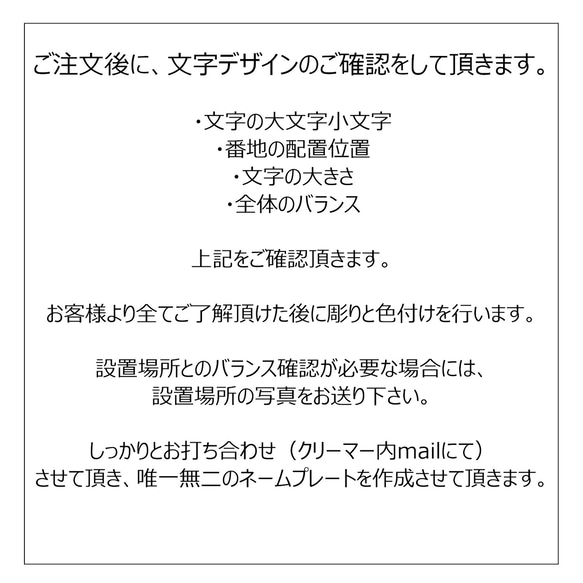 ご注文後に、文字デザインのご確認をして頂きます。

・文字の大文字小文字
・番地の配置位置
・文字の大きさ
・全体のバランス

上記をご確認頂きます。

お客様より全てご了解頂けた後に彫りと色付けを行います。

設置場所とのバランス確認が必要な場合には、
設置場所の写真をお送り下さい。

しっかりとお打ち合わせ（クリーマー内mailにて）
させて頂き、唯一無二のネームプレートを作成させて頂きます。